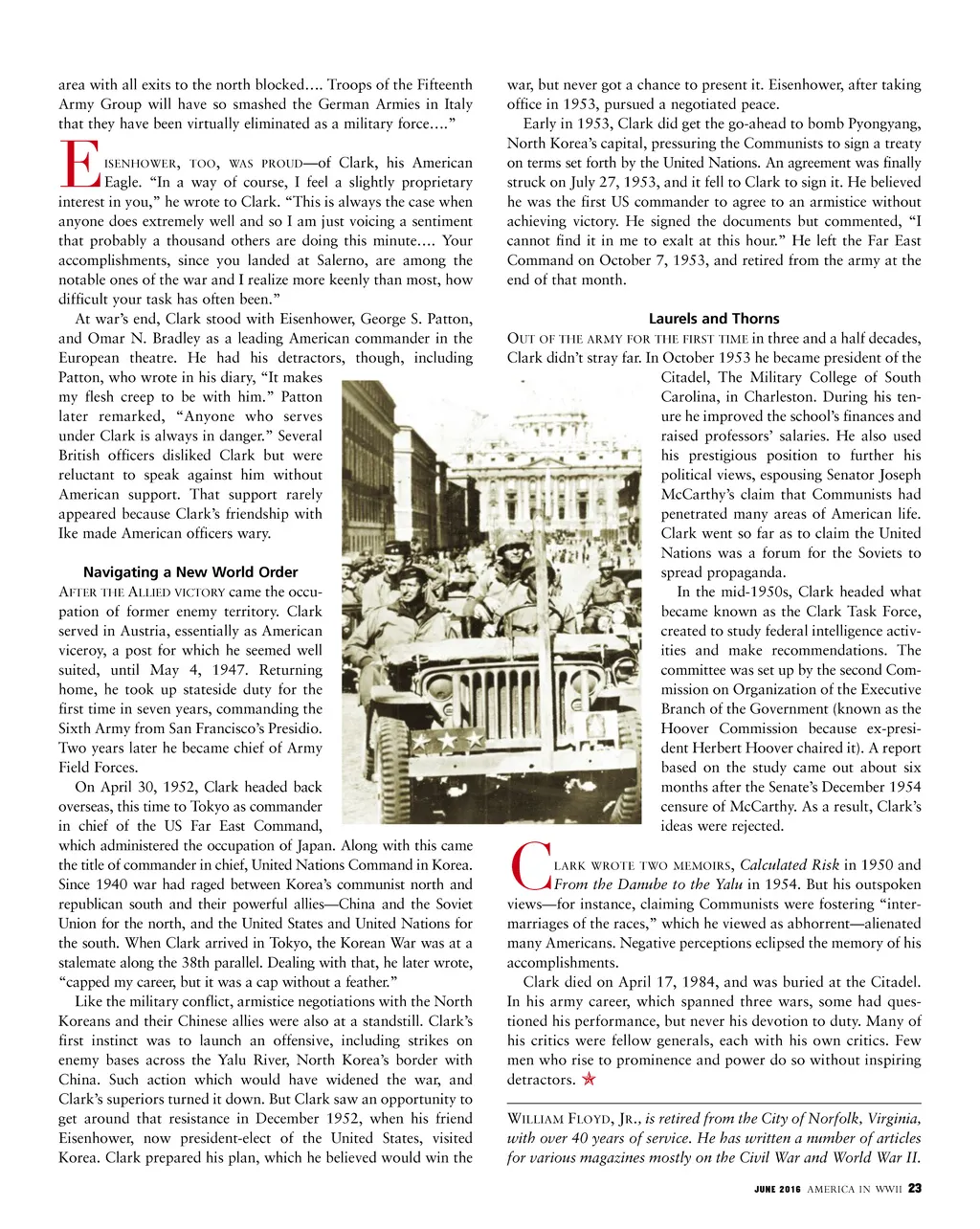 area with all exits to the north blocked…. Troops of the Fifteenth Army Group will have so smashed the German Armies in Italy that they have been virtually eliminated as a military force….”

EISENHOWER, TOO, WAS PROUD—of Clark, his American Eagle. “In a way of course, I feel a slightly proprietary interest in you,” he wrote to Clark. “This is always the case when anyone does extremely well and so I am just voicing a sentiment that probably a thousand others are doing this minute…. Your accomplishments, since you landed at Salerno, are among the notable ones of the war and I realize more keenly than most, how difficult your task has often been.”

At war’s end, Clark stood with Eisenhower, George S. Patton, and Omar N. Bradley as a leading American commander in the European theatre. He had his detractors, though, including Patton, who wrote in his diary, “It makes my flesh creep to be with him.” Patton later remarked, “Anyone who serves under Clark is always in danger.” Several British officers disliked Clark but were reluctant to speak against him without American support. That support rarely appeared because Clark’s friendship with Ike made American officers wary.

Navigating a New World Order

AFTER THE ALLIED VICTORY came the occupation of former enemy territory. Clark served in Austria, essentially as American viceroy, a post for which he seemed well suited, until May 4, 1947. Returning home, he took up stateside duty for the first time in seven years, commanding the Sixth Army from San Francisco’s Presidio. Two years later he became chief of Army Field Forces.

On April 30, 1952, Clark headed back overseas, this time to Tokyo as commander in chief of the US Far East Command, which administered the occupation of Japan. Along with this came the title of commander in chief, United Nations Command in Korea. Since 1940 war had raged between Korea’s communist north and republican south and their powerful allies—China and the Soviet Union for the north, and the United States and United Nations for the south. When Clark arrived in Tokyo, the Korean War was at a stalemate along the 38th parallel. Dealing with that, he later wrote, “capped my career, but it was a cap without a feather.”

Like the military conflict, armistice negotiations with the North Koreans and their Chinese allies were also at a standstill. Clark’s first instinct was to launch an offensive, including strikes on enemy bases across the Yalu River, North Korea’s border with China. Such action which would have widened the war, and Clark’s superiors turned it down. But Clark saw an opportunity to get around that resistance in December 1952, when his friend Eisenhower, now president-elect of the United States, visited Korea. Clark prepared his plan, which he believed would win the war, but never got a chance to present it. Eisenhower, after taking office in 1953, pursued a negotiated peace.

Early in 1953, Clark did get the go-ahead to bomb Pyongyang, North Korea’s capital, pressuring the Communists to sign a treaty on terms set forth by the United Nations. An agreement was finally struck on July 27, 1953, and it fell to Clark to sign it. He believed he was the first US commander to agree to an armistice without achieving victory. He signed the documents but commented, “I cannot find it in me to exalt at this hour.” He left the Far East Command on October 7, 1953, and retired from the army at the end of that month.

Laurels and Thorns

OUT OF THE ARMY FOR THE FIRST TIME in three and a half decades, Clark didn’t stray far. In October 1953 he became president of the Citadel, The Military College of South Carolina, in Charleston. During his tenure he improved the school’s finances and raised professors’ salaries. He also used his prestigious position to further his political views, espousing Senator Joseph McCarthy’s claim that Communists had penetrated many areas of American life. Clark went so far as to claim the United Nations was a forum for the Soviets to spread propaganda.

In the mid-1950s, Clark headed what became known as the Clark Task Force, created to study federal intelligence activities and make recommendations. The committee was set up by the second Commission on Organization of the Executive Branch of the Government (known as the Hoover Commission because ex-president Herbert Hoover chaired it). A report based on the study came out about six months after the Senate’s December 1954 censure of McCarthy. As a result, Clark’s ideas were rejected.

CLARK WROTE TWO MEMOIRS, Calculated Risk in 1950 and From the Danube to the Yalu in 1954. But his outspoken views—for instance, claiming Communists were fostering “intermarriages of the races,” which he viewed as abhorrent—alienated many Americans. Negative perceptions eclipsed the memory of his accomplishments.

Clark died on April 17, 1984, and was buried at the Citadel. In his army career, which spanned three wars, some had questioned his performance, but never his devotion to duty. Many of his critics were fellow generals, each with his own critics. Few men who rise to prominence and power do so without inspiring detractors. ★

WILLIAM FLOYD, JR., is retired from the City of Norfolk, Virginia, with over 40 years of service. He has written a number of articles for various magazines mostly on the Civil War and World War II.

JUNE 2016 AMERICA IN WWII 23